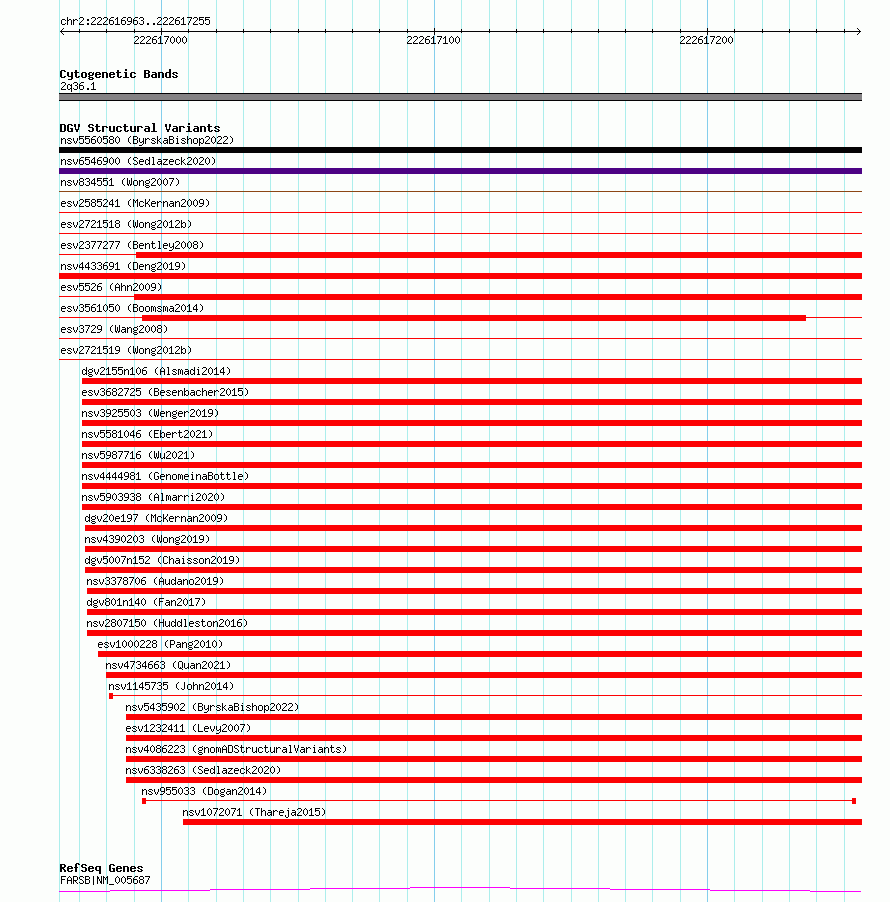 chr2:222616963..222617255
222617000 222617100 222617200

Cytogenetic Bands
2q36.1

DGV Structural Variants
nsv5560580 (ByrskaBishop2022)
nsv6546900 (Sedlazeck2020)
nsv834551 (Wong2007)
esv2585241 (McKernan2009)
esv2721518 (Wong2012b)
esv2377277 (Bentley2008)
nsv4433691 (Deng2019)
esv5526 (Ahn2009)
esv3561050 (Boomsma2014)
esv3729 (Wang2008)
esv2721519 (Wong2012b)
dgv2155n106 (Alsmadi2014)
esv3682725 (Besenbacher2015)
nsv3925503 (Wenger2019)
nsv5581046 (Ebert2021)
nsv5987716 (Wu2021)
nsv4444981 (GenomeinaBottle)
nsv5903938 (Almarri2020)
dgv20e197 (McKernan2009)
nsv4390203 (Wong2019)
dgv5007n152 (Chaisson2019)
nsv3378706 (Audano2019)
dgv801n140 (Fan2017)
nsv2807150 (Huddleston2016)
esv1000228 (Pang2010)
nsv4734663 (Quan2021)
nsv1145735 (John2014)
nsv5435902 (ByrskaBishop2022)
esv1232411 (Levy2007)
nsv4086223 (gnomADStructuralVariants)
nsv6338263 (Sedlazeck2020)
nsv955033 (Dogan2014)
nsv1072071 (Thareja2015)

RefSeq Genes
FARSB|NM_005687